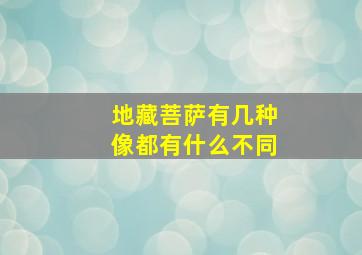 地藏菩萨有几种像都有什么不同